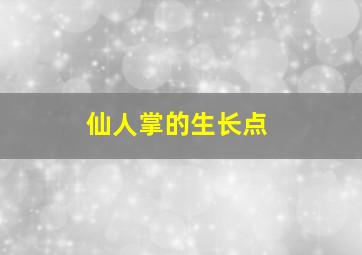 仙人掌的生长点